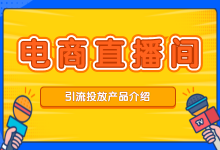 电商直播间

引流投放产品介绍

TV